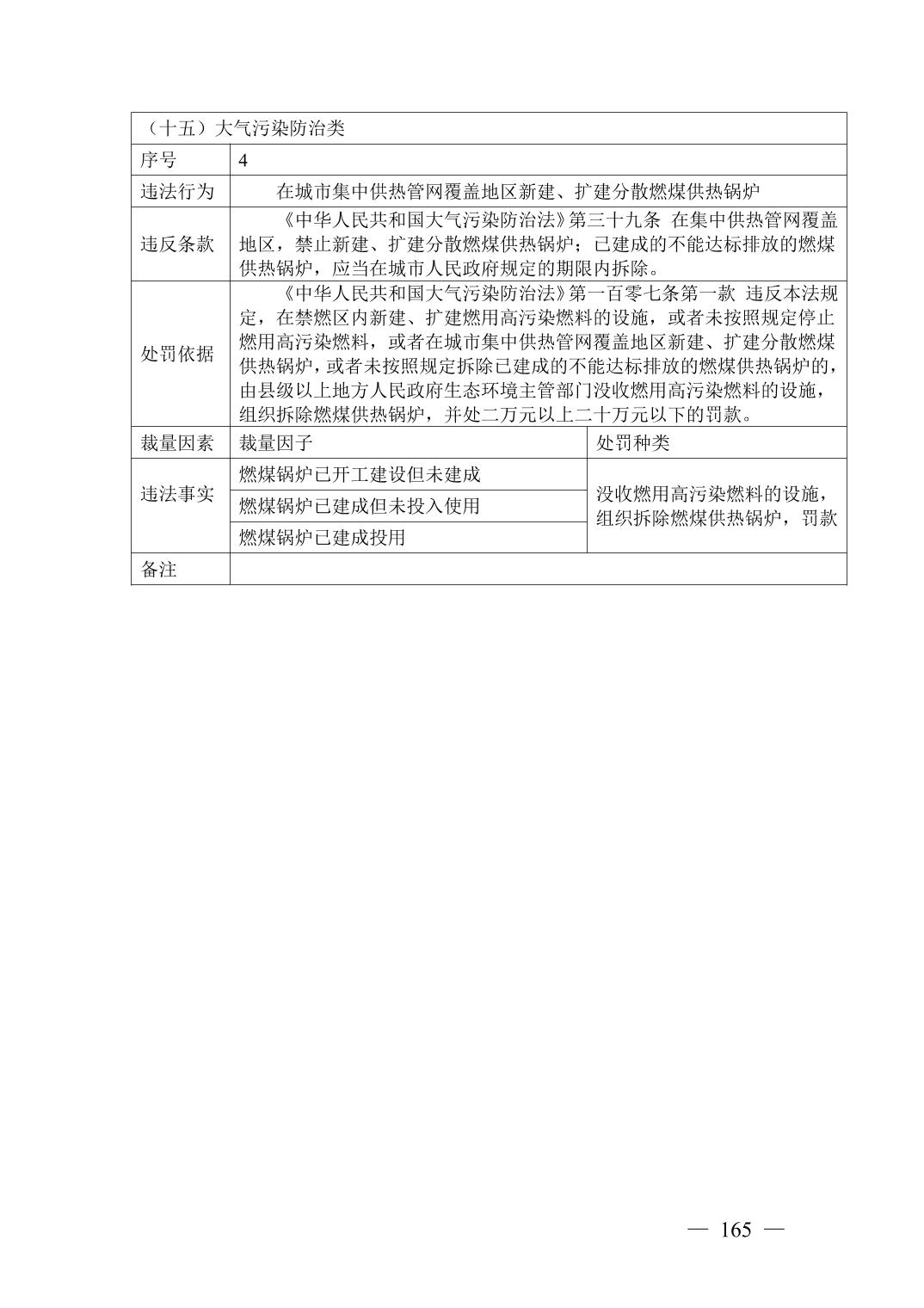 | （十五）大气污染防治类 | | |
|---|---|---|
| 序号 | 4 | |
| 违法行为 | 在城市集中供热管网覆盖地区新建、扩建分散燃煤供热锅炉 | |
| 违反条款 | 《中华人民共和国大气污染防治法》第三十九条 在集中供热管网覆盖地区，禁止新建、扩建分散燃煤供热锅炉；已建成的不能达标排放的燃煤供热锅炉，应当在城市人民政府规定的期限内拆除。 | |
| 处罚依据 | 《中华人民共和国大气污染防治法》第一百零七条第一款 违反本法规定，在禁燃区内新建、扩建燃用高污染燃料的设施，或者未按照规定停止燃用高污染燃料，或者在城市集中供热管网覆盖地区新建、扩建分散燃煤供热锅炉，或者未按照规定拆除已建成的不能达标排放的燃煤供热锅炉的，由县级以上地方人民政府生态环境主管部门没收燃用高污染燃料的设施，组织拆除燃煤供热锅炉，并处二万元以上二十万元以下的罚款。 | |
| 裁量因素 | 裁量因子 | 处罚种类 |
| 违法事实 | 燃煤锅炉已开工建设但未建成 | 没收燃用高污染燃料的设施，组织拆除燃煤供热锅炉，罚款 |
| | 燃煤锅炉已建成但未投入使用 | |
| | 燃煤锅炉已建成投用 | |
| 备注 | | |

— 165 —